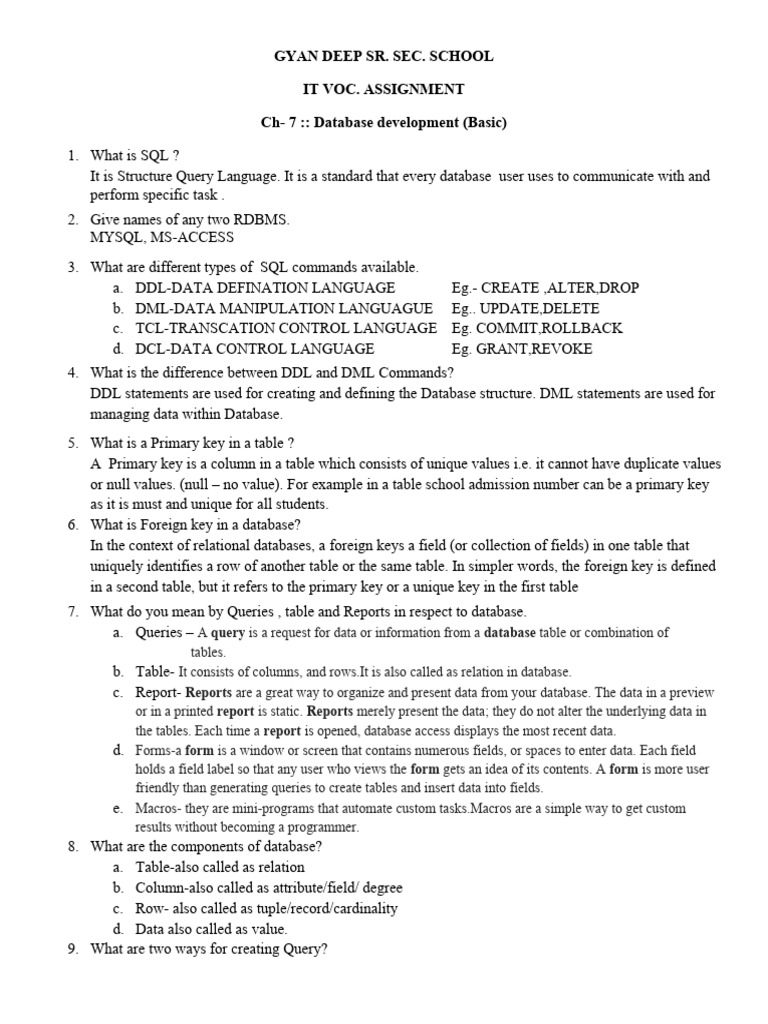 GYAN DEEP SR. SEC. SCHOOL

IT VOC. ASSIGNMENT

Ch- 7 :: Database development (Basic)

1. What is SQL ?
It is Structure Query Language. It is a standard that every database user uses to communicate with and perform specific task .

2. Give names of any two RDBMS.
MYSQL, MS-ACCESS

3. What are different types of SQL commands available.
a. DDL-DATA DEFINATION LANGUAGE Eg.- CREATE ,ALTER,DROP
b. DML-DATA MANIPULATION LANGUAGUE Eg.. UPDATE,DELETE
c. TCL-TRANSCATION CONTROL LANGUAGE Eg. COMMIT,ROLLBACK
d. DCL-DATA CONTROL LANGUAGE Eg. GRANT,REVOKE

4. What is the difference between DDL and DML Commands?
DDL statements are used for creating and defining the Database structure. DML statements are used for managing data within Database.

5. What is a Primary key in a table ?
A Primary key is a column in a table which consists of unique values i.e. it cannot have duplicate values or null values. (null – no value). For example in a table school admission number can be a primary key as it is must and unique for all students.

6. What is Foreign key in a database?
In the context of relational databases, a foreign keys a field (or collection of fields) in one table that uniquely identifies a row of another table or the same table. In simpler words, the foreign key is defined in a second table, but it refers to the primary key or a unique key in the first table

7. What do you mean by Queries , table and Reports in respect to database.
a. Queries – A query is a request for data or information from a database table or combination of tables.
b. Table- It consists of columns, and rows.It is also called as relation in database.
c. Report- Reports are a great way to organize and present data from your database. The data in a preview or in a printed report is static. Reports merely present the data; they do not alter the underlying data in the tables. Each time a report is opened, database access displays the most recent data.
d. Forms-a form is a window or screen that contains numerous fields, or spaces to enter data. Each field holds a field label so that any user who views the form gets an idea of its contents. A form is more user friendly than generating queries to create tables and insert data into fields.
e. Macros- they are mini-programs that automate custom tasks.Macros are a simple way to get custom results without becoming a programmer.

8. What are the components of database?
a. Table-also called as relation
b. Column-also called as attribute/field/ degree
c. Row- also called as tuple/record/cardinality
d. Data also called as value.

9. What are two ways for creating Query?